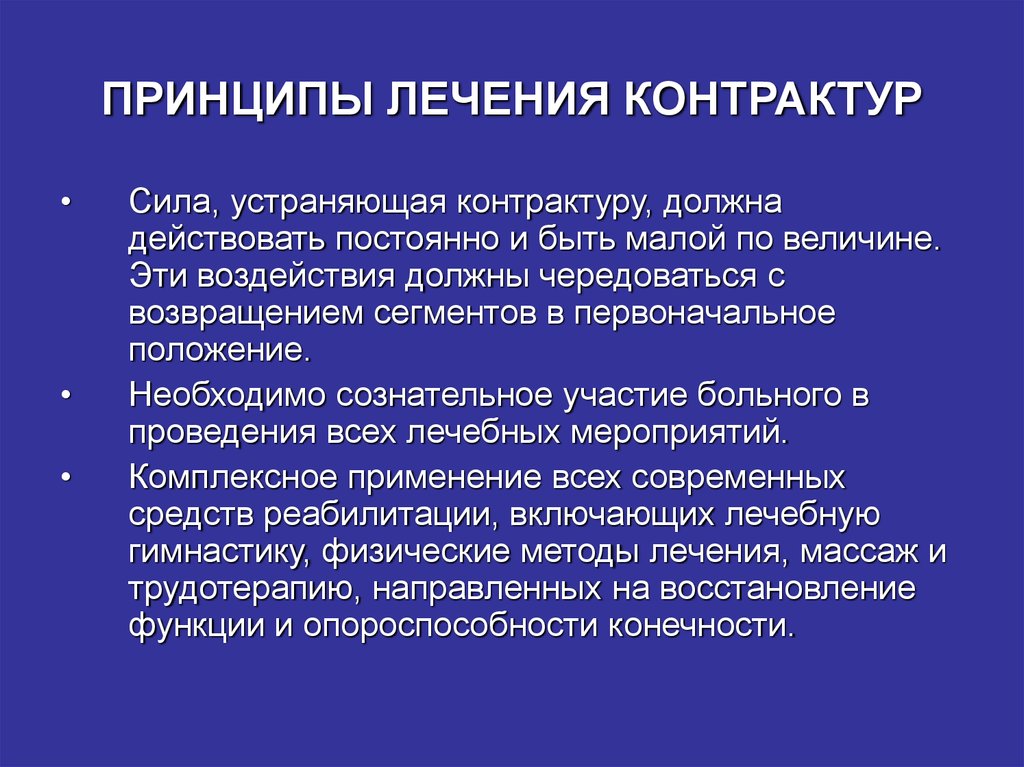 ПРИНЦИПЫ ЛЕЧЕНИЯ КОНТРАКТУР

• Сила, устраняющая контрактуру, должна действовать постоянно и быть малой по величине. Эти воздействия должны чередоваться с возвращением сегментов в первоначальное положение.

• Необходимо сознательное участие больного в проведения всех лечебных мероприятий.

• Комплексное применение всех современных средств реабилитации, включающих лечебную гимнастику, физические методы лечения, массаж и трудотерапию, направленных на восстановление функции и опороспособности конечности.